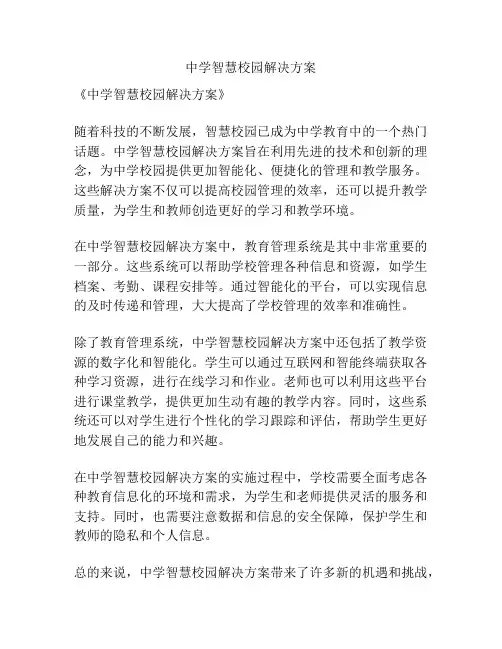 中学智慧校园解决方案

《中学智慧校园解决方案》

随着科技的不断发展，智慧校园已成为中学教育中的一个热门话题。中学智慧校园解决方案旨在利用先进的技术和创新的理念，为中学校园提供更加智能化、便捷化的管理和教学服务。这些解决方案不仅可以提高校园管理的效率，还可以提升教学质量，为学生和教师创造更好的学习和教学环境。

在中学智慧校园解决方案中，教育管理系统是其中非常重要的一部分。这些系统可以帮助学校管理各种信息和资源，如学生档案、考勤、课程安排等。通过智能化的平台，可以实现信息的及时传递和管理，大大提高了学校管理的效率和准确性。

除了教育管理系统，中学智慧校园解决方案中还包括了教学资源的数字化和智能化。学生可以通过互联网和智能终端获取各种学习资源，进行在线学习和作业。老师也可以利用这些平台进行课堂教学，提供更加生动有趣的教学内容。同时，这些系统还可以对学生进行个性化的学习跟踪和评估，帮助学生更好地发展自己的能力和兴趣。

在中学智慧校园解决方案的实施过程中，学校需要全面考虑各种教育信息化的环境和需求，为学生和老师提供灵活的服务和支持。同时，也需要注意数据和信息的安全保障，保护学生和教师的隐私和个人信息。

总的来说，中学智慧校园解决方案带来了许多新的机遇和挑战，